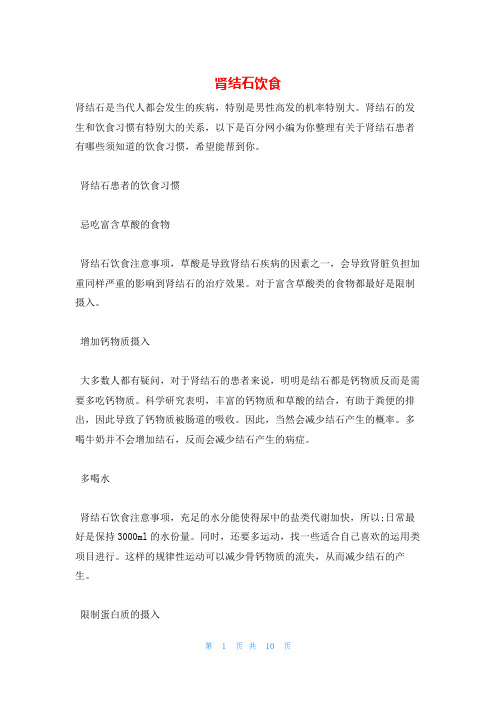 肾结石饮食

肾结石是当代人都会发生的疾病，特别是男性高发的机率特别大。肾结石的发生和饮食习惯有特别大的关系，以下是百分网小编为你整理有关于肾结石患者有哪些须知道的饮食习惯，希望能帮到你。

肾结石患者的饮食习惯

忌吃富含草酸的食物

肾结石饮食注意事项，草酸是导致肾结石疾病的因素之一，会导致肾脏负担加重同样严重的影响到肾结石的治疗效果。对于富含草酸类的食物都最好是限制摄入。

增加钙物质摄入

大多数人都有疑问，对于肾结石的患者来说，明明是结石都是钙物质反而是需要多吃钙物质。科学研究表明，丰富的钙物质和草酸的结合，有助于粪便的排出，因此导致了钙物质被肠道的吸收。因此，当然会减少结石产生的概率。多喝牛奶并不会增加结石，反而会减少结石产生的病症。

多喝水

肾结石饮食注意事项，充足的水分能使得尿中的盐类代谢加快，所以;日常最好是保持3000ml的水份量。同时，还要多运动，找一些适合自己喜欢的运用类项目进行。这样的规律性运动可以减少骨钙物质的流失，从而减少结石的产生。

限制蛋白质的摄入

第 1 页 共 10 页